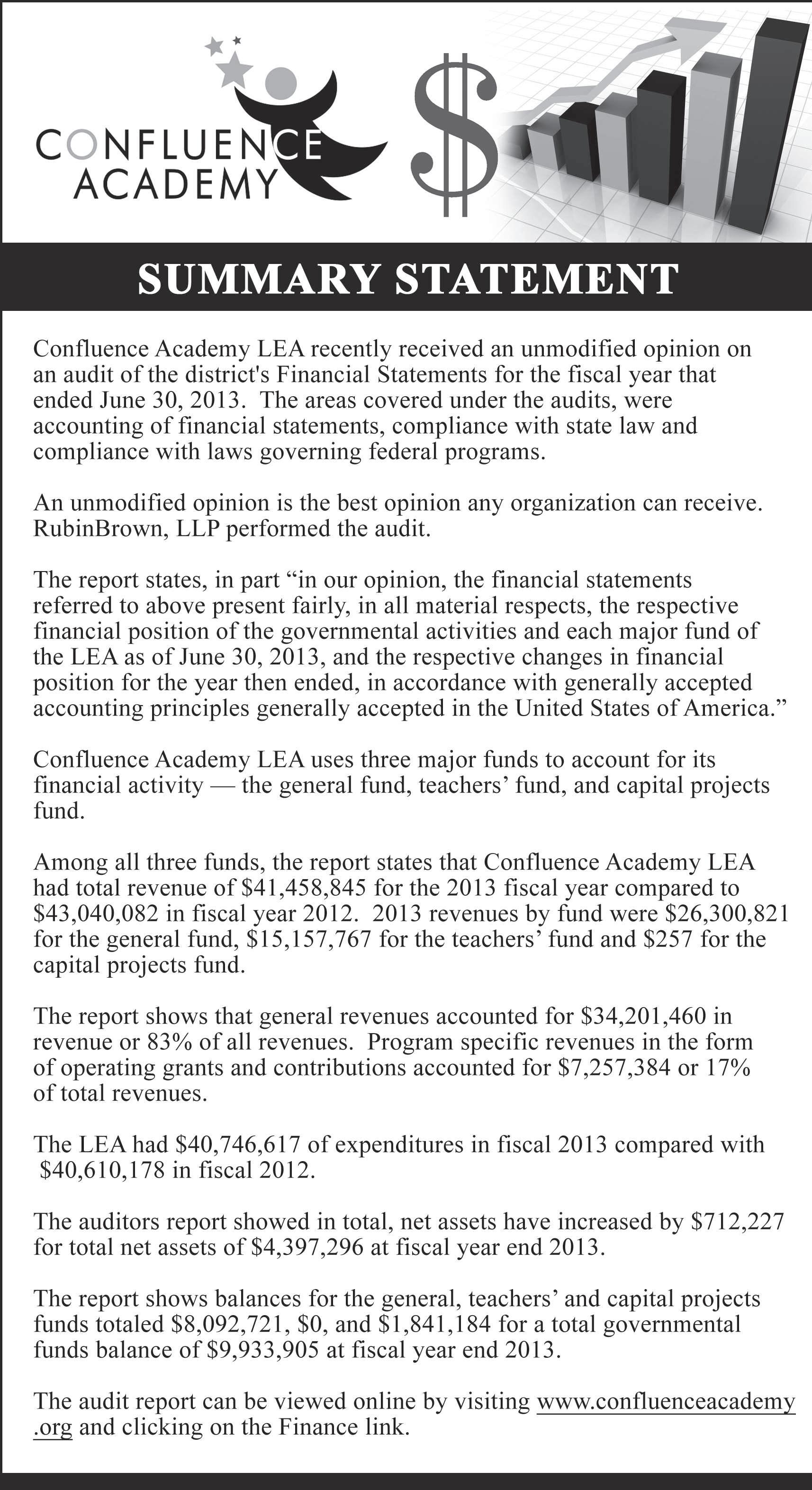 CONFLUENCE ACADEMY

$

SUMMARY STATEMENT

Confluence Academy LEA recently received an unmodified opinion on an audit of the district's Financial Statements for the fiscal year that ended June 30, 2013. The areas covered under the audits, were accounting of financial statements, compliance with state law and compliance with laws governing federal programs.

An unmodified opinion is the best opinion any organization can receive. RubinBrown, LLP performed the audit.

The report states, in part “in our opinion, the financial statements referred to above present fairly, in all material respects, the respective financial position of the governmental activities and each major fund of the LEA as of June 30, 2013, and the respective changes in financial position for the year then ended, in accordance with generally accepted accounting principles generally accepted in the United States of America.”

Confluence Academy LEA uses three major funds to account for its financial activity — the general fund, teachers’ fund, and capital projects fund.

Among all three funds, the report states that Confluence Academy LEA had total revenue of \$41,458,845 for the 2013 fiscal year compared to \$43,040,082 in fiscal year 2012. 2013 revenues by fund were \$26,300,821 for the general fund, \$15,157,767 for the teachers’ fund and \$257 for the capital projects fund.

The report shows that general revenues accounted for \$34,201,460 in revenue or 83% of all revenues. Program specific revenues in the form of operating grants and contributions accounted for \$7,257,384 or 17% of total revenues.

The LEA had \$40,746,617 of expenditures in fiscal 2013 compared with \$40,610,178 in fiscal 2012.

The auditors report showed in total, net assets have increased by \$712,227 for total net assets of \$4,397,296 at fiscal year end 2013.

The report shows balances for the general, teachers’ and capital projects funds totaled \$8,092,721, \$0, and \$1,841,184 for a total governmental funds balance of \$9,933,905 at fiscal year end 2013.

The audit report can be viewed online by visiting www.confluenceacademy.org and clicking on the Finance link.